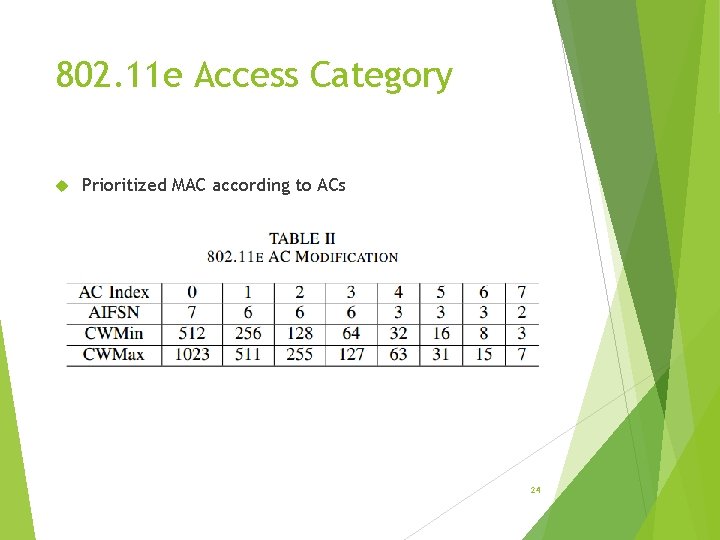 802.11e Access Category

Prioritized MAC according to ACs

TABLE II
802.11E AC MODIFICATION

| AC Index | 0 | 1 | 2 | 3 | 4 | 5 | 6 | 7 |
|---|---|---|---|---|---|---|---|---|
| AIFSN | 7 | 6 | 6 | 6 | 3 | 3 | 3 | 2 |
| CWMin | 512 | 256 | 128 | 64 | 32 | 16 | 8 | 3 |
| CWMax | 1023 | 511 | 255 | 127 | 63 | 31 | 15 | 7 |

24